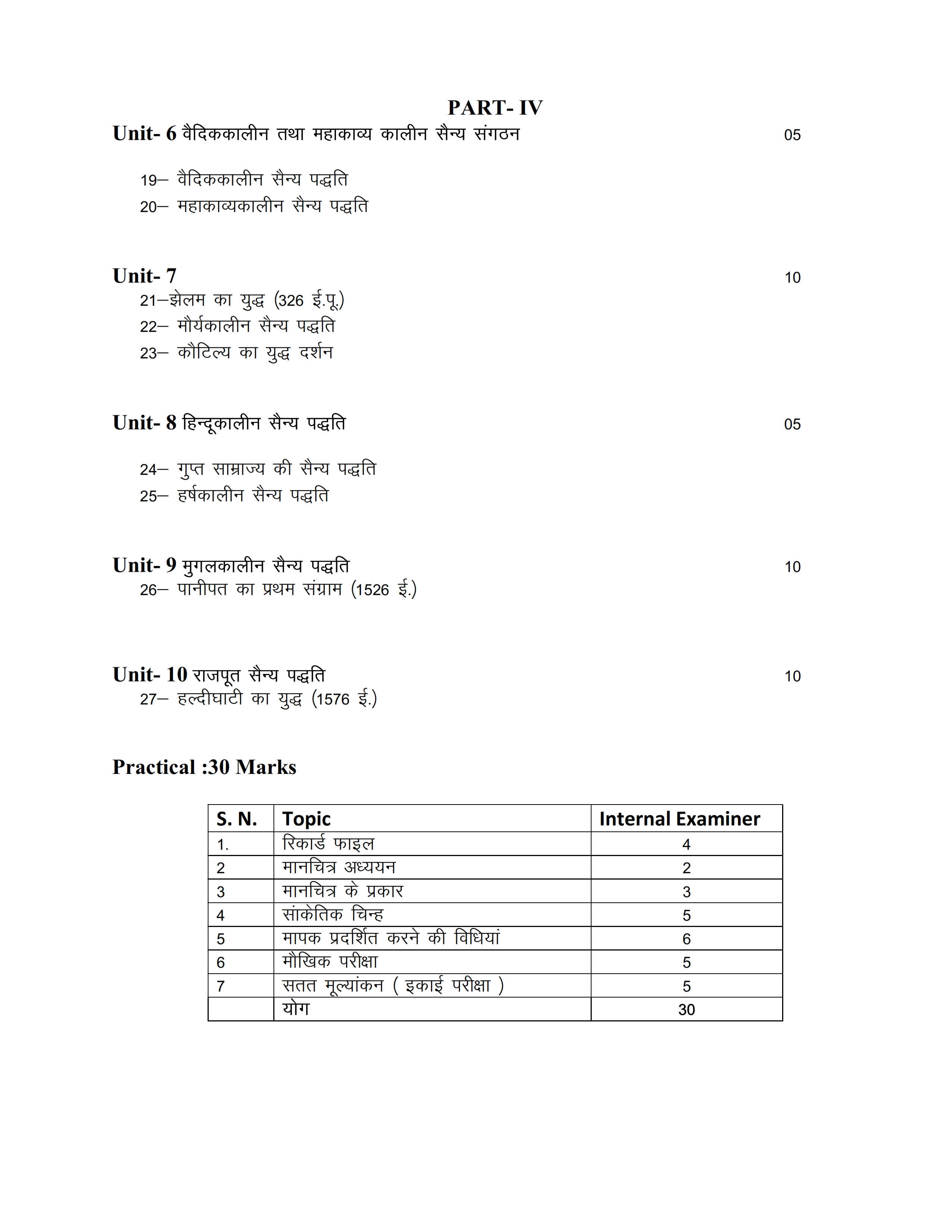 PART- IV

Unit- 6 वैदिककालीन तथा महाकाव्य कालीन सैन्य संगठन 05

19– वैदिककालीन सैन्य पद्धति
20– महाकाव्यकालीन सैन्य पद्धति

Unit- 7 10
21–झेलम का युद्ध (326 ई.पू.)
22– मौर्यकालीन सैन्य पद्धति
23– कौटिल्य का युद्ध दर्शन

Unit- 8 हिन्दूकालीन सैन्य पद्धति 05

24– गुप्त साम्राज्य की सैन्य पद्धति
25– हर्षकालीन सैन्य पद्धति

Unit- 9 मुगलकालीन सैन्य पद्धति 10
26– पानीपत का प्रथम संग्राम (1526 ई.)

Unit- 10 राजपूत सैन्य पद्धति 10
27– हल्दीघाटी का युद्ध (1576 ई.)

Practical :30 Marks

| S. N. | Topic | Internal Examiner |
|---|---|---|
| 1. | रिकार्ड फाइल | 4 |
| 2 | मानचित्र अध्ययन | 2 |
| 3 | मानचित्र के प्रकार | 3 |
| 4 | सांकेतिक चिन्ह | 5 |
| 5 | मापक प्रदर्शित करने की विधियां | 6 |
| 6 | मौखिक परीक्षा | 5 |
| 7 | सतत मूल्यांकन ( इकाई परीक्षा ) | 5 |
|  | योग | 30 |